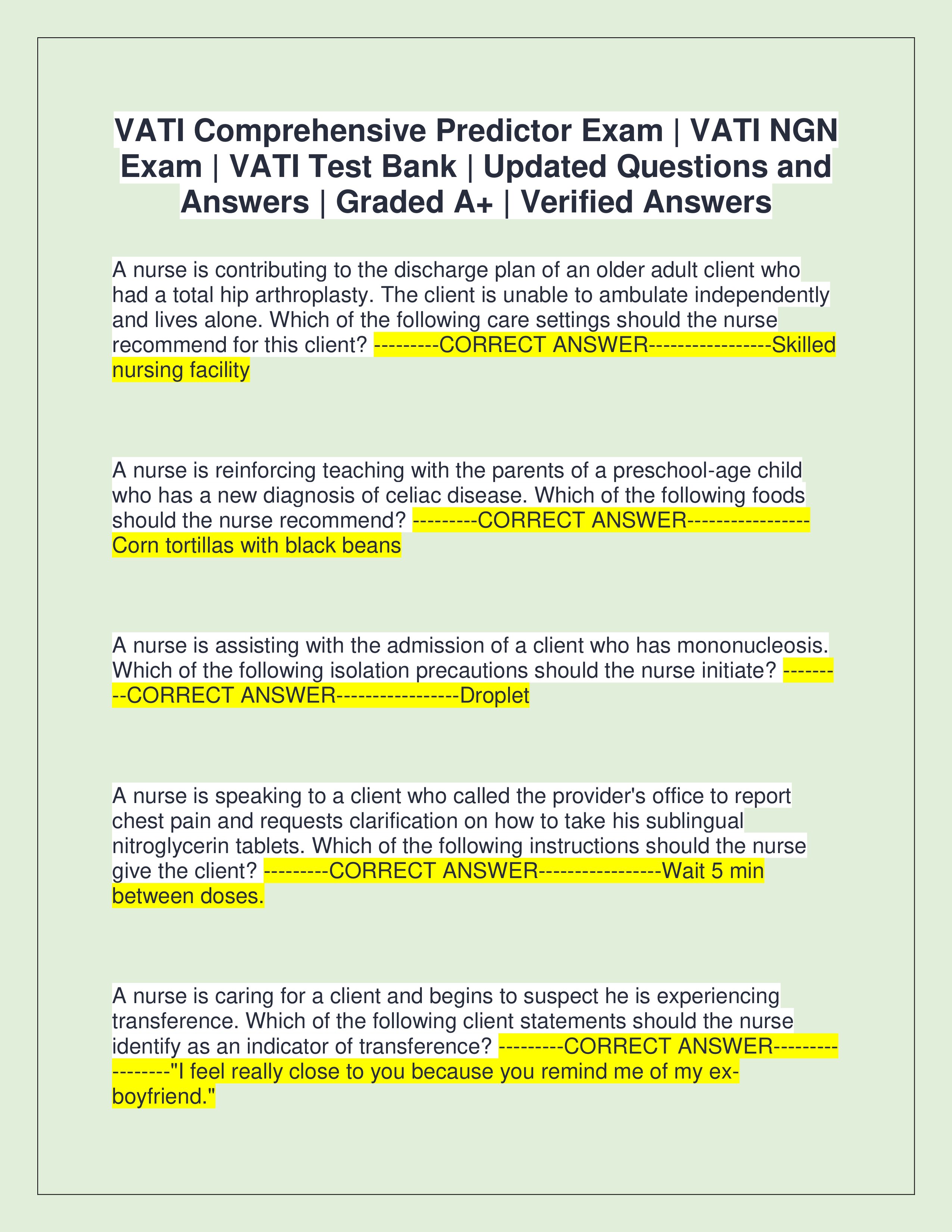 VATI Comprehensive Predictor Exam | VATI NGN Exam | VATI Test Bank | Updated Questions and Answers | Graded A+ | Verified Answers

A nurse is contributing to the discharge plan of an older adult client who had a total hip arthroplasty. The client is unable to ambulate independently and lives alone. Which of the following care settings should the nurse recommend for this client? ---------CORRECT ANSWER-----------------Skilled nursing facility

A nurse is reinforcing teaching with the parents of a preschool-age child who has a new diagnosis of celiac disease. Which of the following foods should the nurse recommend? ---------CORRECT ANSWER-----------------Corn tortillas with black beans

A nurse is assisting with the admission of a client who has mononucleosis. Which of the following isolation precautions should the nurse initiate? ---------CORRECT ANSWER-----------------Droplet

A nurse is speaking to a client who called the provider's office to report chest pain and requests clarification on how to take his sublingual nitroglycerin tablets. Which of the following instructions should the nurse give the client? ---------CORRECT ANSWER-----------------Wait 5 min between doses.

A nurse is caring for a client and begins to suspect he is experiencing transference. Which of the following client statements should the nurse identify as an indicator of transference? ---------CORRECT ANSWER-----------------"I feel really close to you because you remind me of my ex-boyfriend."